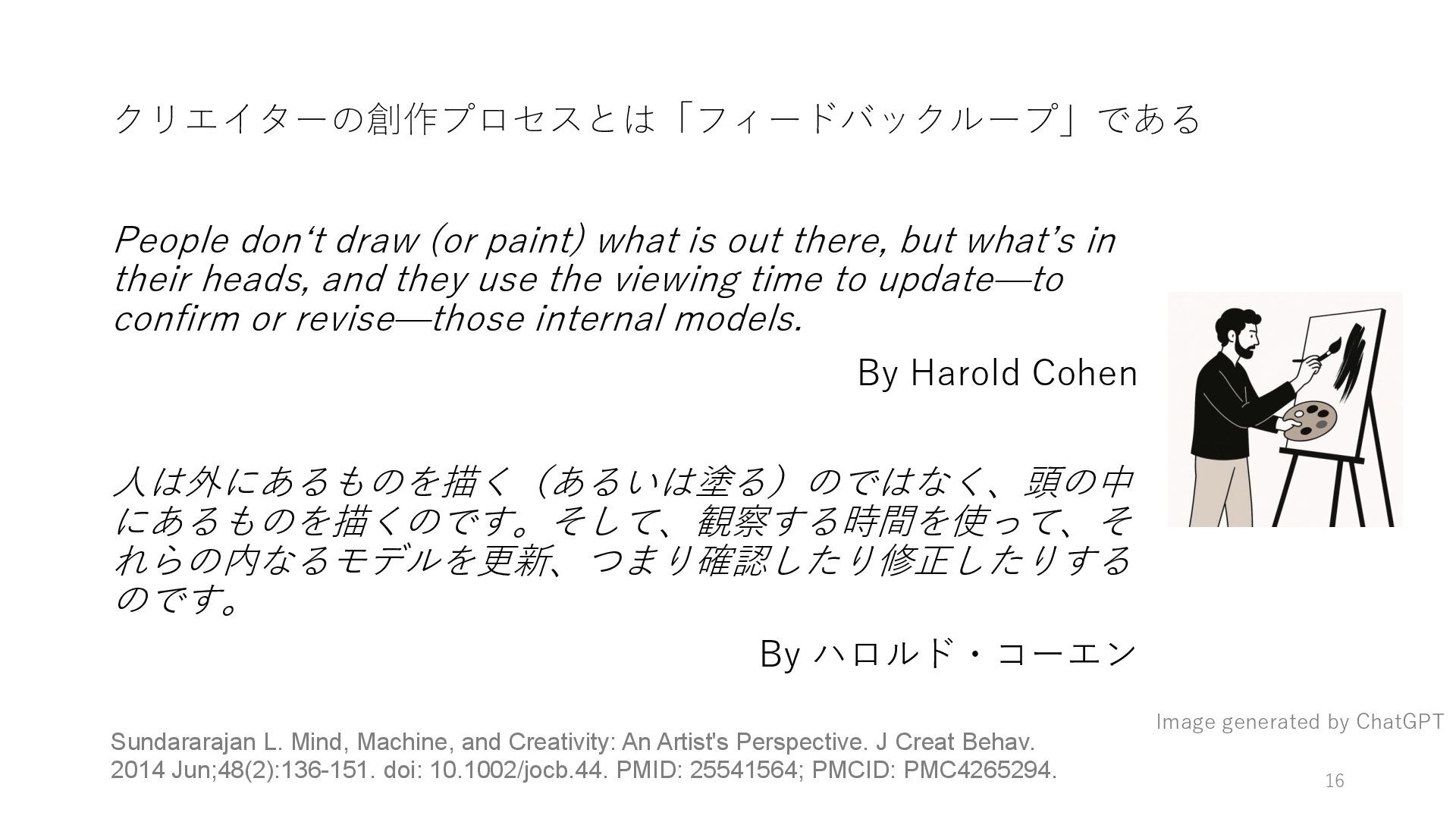 クリエイターの創作プロセスとは「フィードバックループ」である

People don't draw (or paint) what is out there, but what's in their heads, and they use the viewing time to update—to confirm or revise—those internal models.

By Harold Cohen

人は外にあるものを描く（あるいは塗る）のではなく、頭の中にあるものを描くのです。そして、観察する時間を使って、それらの内なるモデルを更新、つまり確認したり修正したりするのです。

By ハロルド・コーエン

Image generated by ChatGPT

Sundararajan L. Mind, Machine, and Creativity: An Artist's Perspective. J Creat Behav. 2014 Jun;48(2):136-151. doi: 10.1002/jocb.44. PMID: 25541564; PMCID: PMC4265294.

16